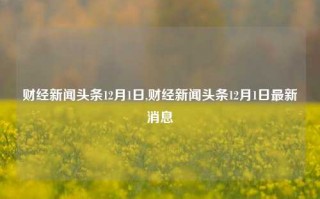 财经新闻头条12月1日,财经新闻头条12月1日最新消息